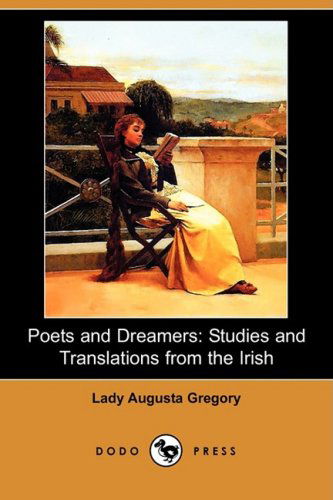 Poets and Dreamers: Studies and Translations from the Irish

Lady Augusta Gregory

DODO PRESS